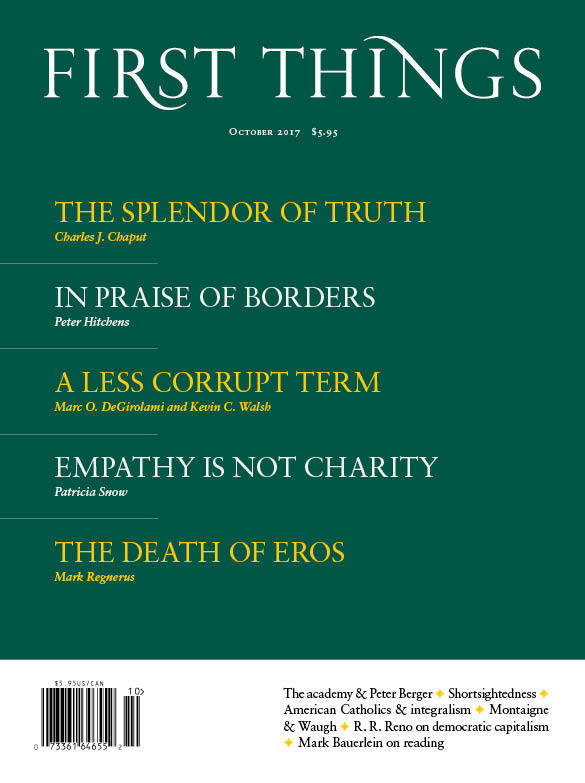 FIRST THINGS

October 2017 $5.95

THE SPLENDOR OF TRUTH
Charles J. Chaput

IN PRAISE OF BORDERS
Peter Hitchens

A LESS CORRUPT TERM
Marc O. DeGirolami and Kevin C. Walsh

EMPATHY IS NOT CHARITY
Patricia Snow

THE DEATH OF EROS
Mark Regnerus

$5.95US/CAN
10>
0 73361 64655 2

The academy & Peter Berger ✦ Shortsightedness ✦ American Catholics & integralism ✦ Montaigne & Waugh ✦ R. R. Reno on democratic capitalism ✦ Mark Bauerlein on reading